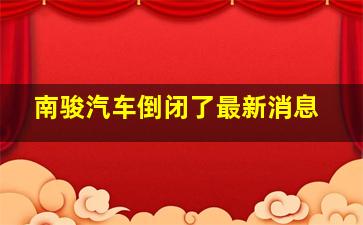 南骏汽车倒闭了最新消息